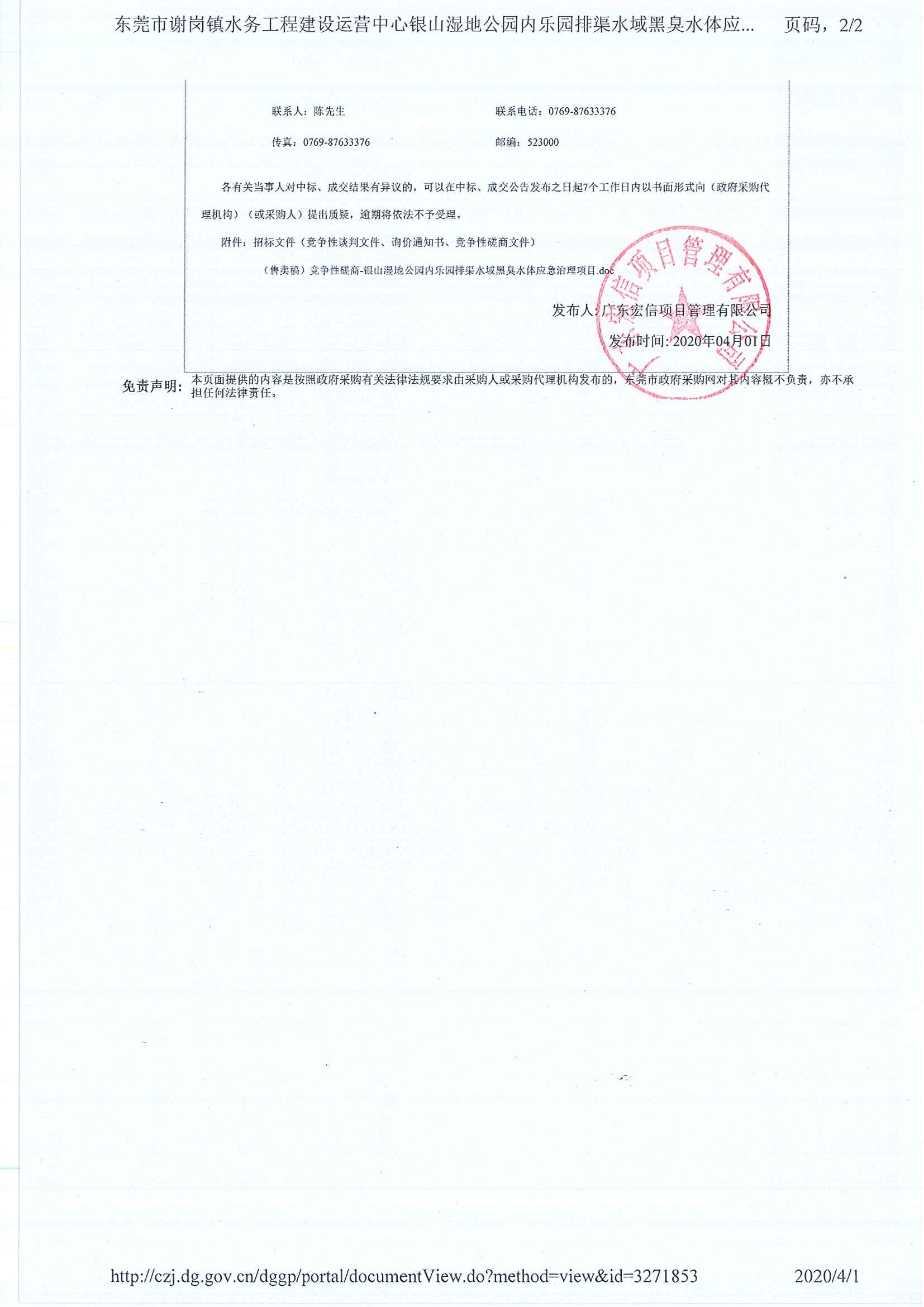 东莞市谢岗镇水务工程建设运营中心银山湿地公园内乐园排渠水域黑臭水体应...　　页码，2/2

联系人：陈先生　　联系电话：0769-87633376

传真：0769-87633376　　邮编：523000

各有关当事人对中标、成交结果有异议的，可以在中标、成交公告发布之日起7个工作日内以书面形式向（政府采购代理机构）（或采购人）提出质疑，逾期将依法不予受理。

附件：招标文件（竞争性谈判文件、询价通知书、竞争性磋商文件）

（售卖稿）竞争性磋商-银山湿地公园内乐园排渠水域黑臭水体应急治理项目.doc

发布人：广东宏信项目管理有限公司

发布时间：2020年04月01日

广东宏信项目管理有限公司

免责声明：本页面提供的内容是按照政府采购有关法律法规要求由采购人或采购代理机构发布的，东莞市政府采购网对其内容概不负责，亦不承担任何法律责任。

http://czj.dg.gov.cn/dggp/portal/documentView.do?method=view&id=3271853　　2020/4/1